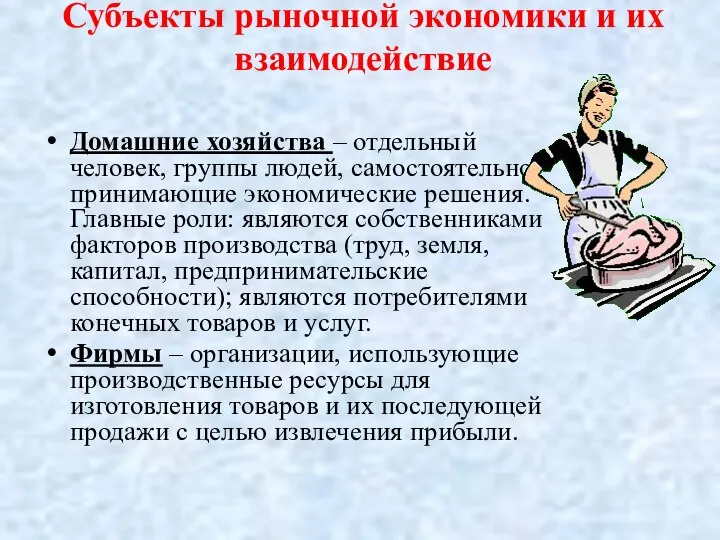 Субъекты рыночной экономики и их взаимодействие

• Домашние хозяйства – отдельный человек, группы людей, самостоятельно принимающие экономические решения. Главные роли: являются собственниками факторов производства (труд, земля, капитал, предпринимательские способности); являются потребителями конечных товаров и услуг.
• Фирмы – организации, использующие производственные ресурсы для изготовления товаров и их последующей продажи с целью извлечения прибыли.